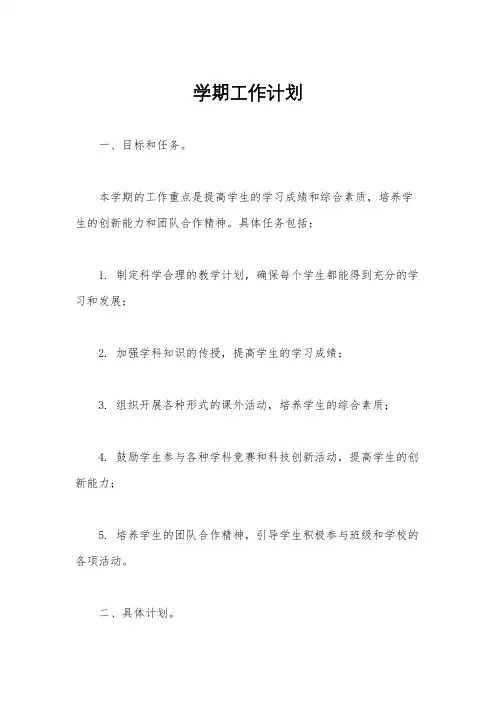 学期工作计划

一、目标和任务。

本学期的工作重点是提高学生的学习成绩和综合素质，培养学生的创新能力和团队合作精神。具体任务包括：

1. 制定科学合理的教学计划，确保每个学生都能得到充分的学习和发展；

2. 加强学科知识的传授，提高学生的学习成绩；

3. 组织开展各种形式的课外活动，培养学生的综合素质；

4. 鼓励学生参与各种学科竞赛和科技创新活动，提高学生的创新能力；

5. 培养学生的团队合作精神，引导学生积极参与班级和学校的各项活动。

二、具体计划。